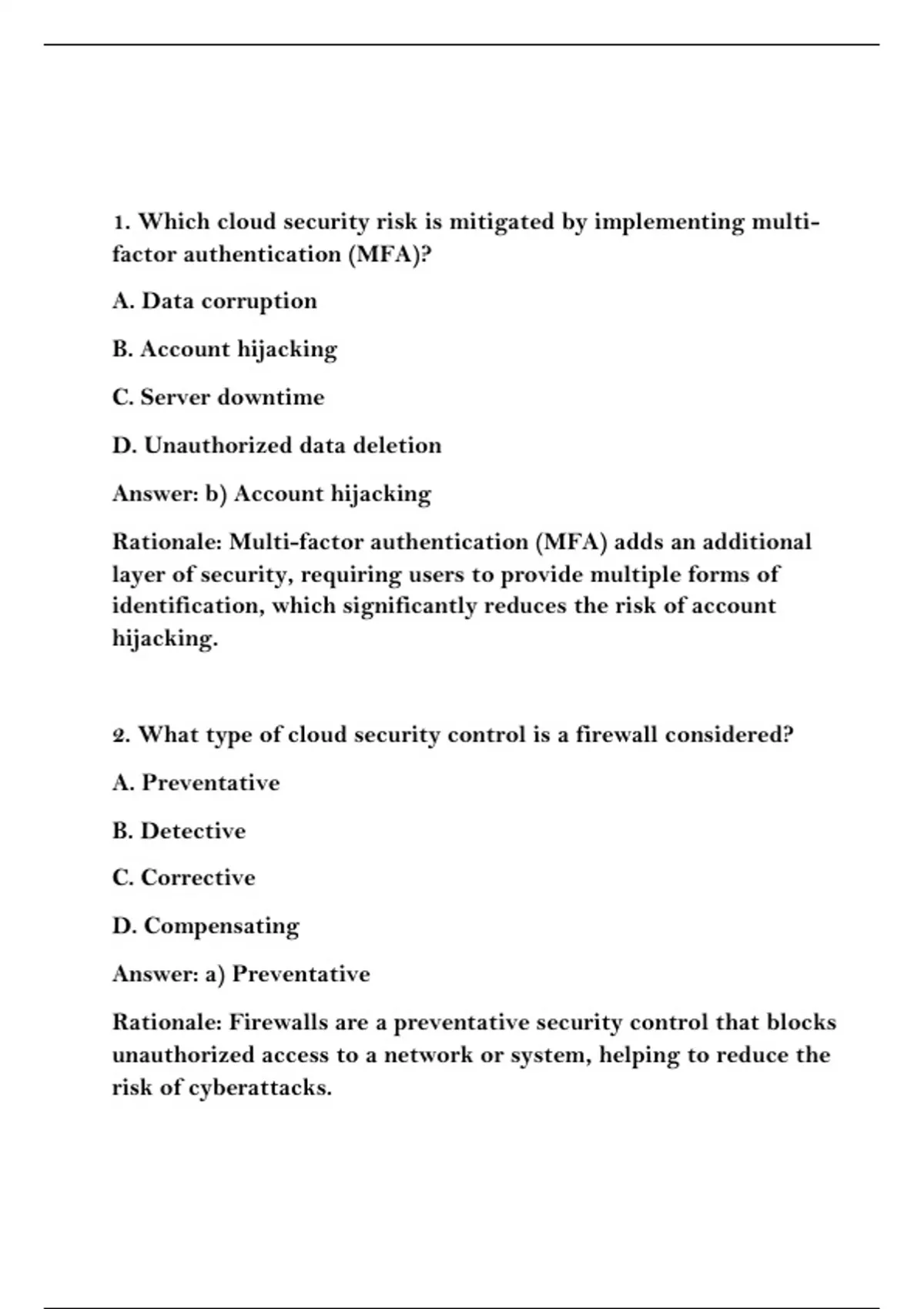 1. Which cloud security risk is mitigated by implementing multi-factor authentication (MFA)?

A. Data corruption

B. Account hijacking

C. Server downtime

D. Unauthorized data deletion

Answer: b) Account hijacking

Rationale: Multi-factor authentication (MFA) adds an additional layer of security, requiring users to provide multiple forms of identification, which significantly reduces the risk of account hijacking.

2. What type of cloud security control is a firewall considered?

A. Preventative

B. Detective

C. Corrective

D. Compensating

Answer: a) Preventative

Rationale: Firewalls are a preventative security control that blocks unauthorized access to a network or system, helping to reduce the risk of cyberattacks.